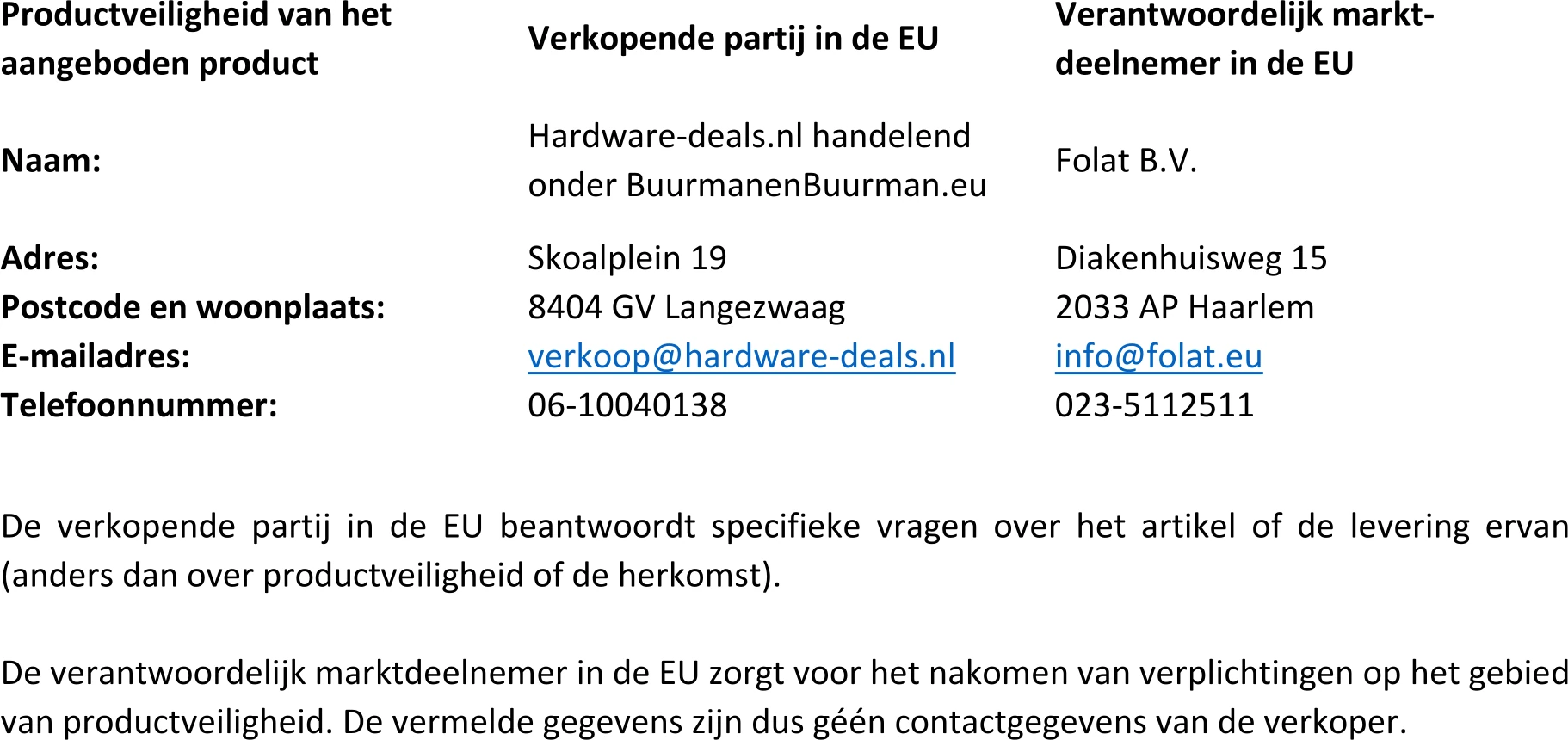 | Productveiligheid van het aangeboden product | Verkopende partij in de EU | Verantwoordelijk marktdeelnemer in de EU |
|---|---|---|
| Naam: | Hardware-deals.nl handelend onder BuurmanenBuurman.eu | Folat B.V. |
| Adres: | Skoalplein 19 | Diakenhuisweg 15 |
| Postcode en woonplaats: | 8404 GV Langezwaag | 2033 AP Haarlem |
| E-mailadres: | verkoop@hardware-deals.nl | info@folat.eu |
| Telefoonnummer: | 06-10040138 | 023-5112511 |

De verkopende partij in de EU beantwoordt specifieke vragen over het artikel of de levering ervan (anders dan over productveiligheid of de herkomst).

De verantwoordelijk marktdeelnemer in de EU zorgt voor het nakomen van verplichtingen op het gebied van productveiligheid. De vermelde gegevens zijn dus géén contactgegevens van de verkoper.